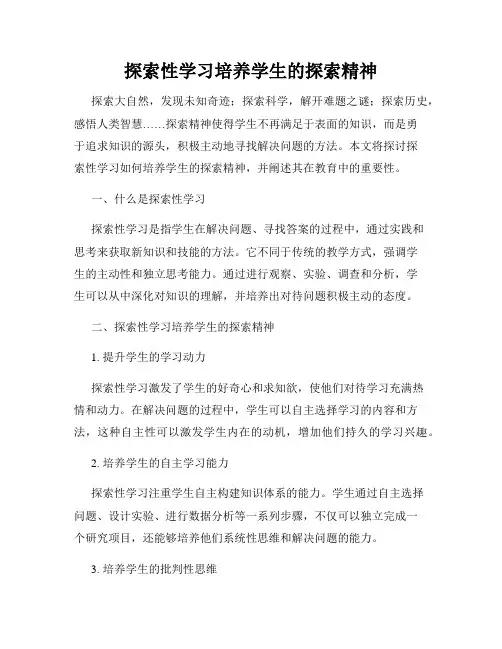 探索性学习培养学生的探索精神

探索大自然，发现未知奇迹；探索科学，解开难题之谜；探索历史，感悟人类智慧……探索精神使得学生不再满足于表面的知识，而是勇于追求知识的源头，积极主动地寻找解决问题的方法。本文将探讨探索性学习如何培养学生的探索精神，并阐述其在教育中的重要性。

一、什么是探索性学习

探索性学习是指学生在解决问题、寻找答案的过程中，通过实践和思考来获取新知识和技能的方法。它不同于传统的教学方式，强调学生的主动性和独立思考能力。通过进行观察、实验、调查和分析，学生可以从中深化对知识的理解，并培养出对待问题积极主动的态度。

二、探索性学习培养学生的探索精神

1. 提升学生的学习动力

探索性学习激发了学生的好奇心和求知欲，使他们对待学习充满热情和动力。在解决问题的过程中，学生可以自主选择学习的内容和方法，这种自主性可以激发学生内在的动机，增加他们持久的学习兴趣。

2. 培养学生的自主学习能力

探索性学习注重学生自主构建知识体系的能力。学生通过自主选择问题、设计实验、进行数据分析等一系列步骤，不仅可以独立完成一个研究项目，还能够培养他们系统性思维和解决问题的能力。

3. 培养学生的批判性思维